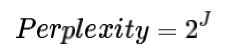 $Perplexity = 2^J$